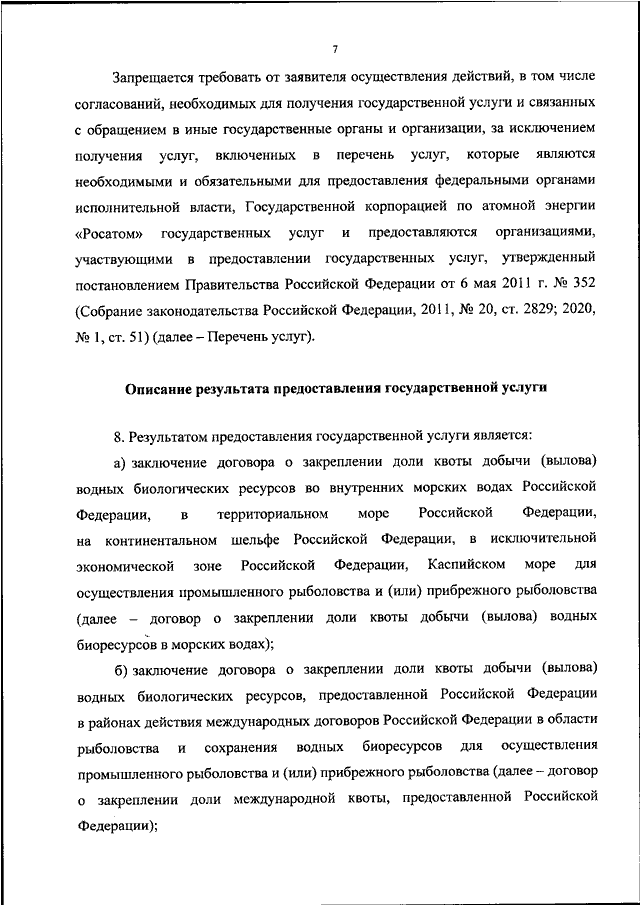 7

Запрещается требовать от заявителя осуществления действий, в том числе согласований, необходимых для получения государственной услуги и связанных с обращением в иные государственные органы и организации, за исключением получения услуг, включенных в перечень услуг, которые являются необходимыми и обязательными для предоставления федеральными органами исполнительной власти, Государственной корпорацией по атомной энергии «Росатом» государственных услуг и предоставляются организациями, участвующими в предоставлении государственных услуг, утвержденный постановлением Правительства Российской Федерации от 6 мая 2011 г. № 352 (Собрание законодательства Российской Федерации, 2011, № 20, ст. 2829; 2020, № 1, ст. 51) (далее – Перечень услуг).

Описание результата предоставления государственной услуги

8. Результатом предоставления государственной услуги является:

а) заключение договора о закреплении доли квоты добычи (вылова) водных биологических ресурсов во внутренних морских водах Российской Федерации, в территориальном море Российской Федерации, на континентальном шельфе Российской Федерации, в исключительной экономической зоне Российской Федерации, Каспийском море для осуществления промышленного рыболовства и (или) прибрежного рыболовства (далее – договор о закреплении доли квоты добычи (вылова) водных биоресурсов в морских водах);

б) заключение договора о закреплении доли квоты добычи (вылова) водных биологических ресурсов, предоставленной Российской Федерации в районах действия международных договоров Российской Федерации в области рыболовства и сохранения водных биоресурсов для осуществления промышленного рыболовства и (или) прибрежного рыболовства (далее – договор о закреплении доли международной квоты, предоставленной Российской Федерации);